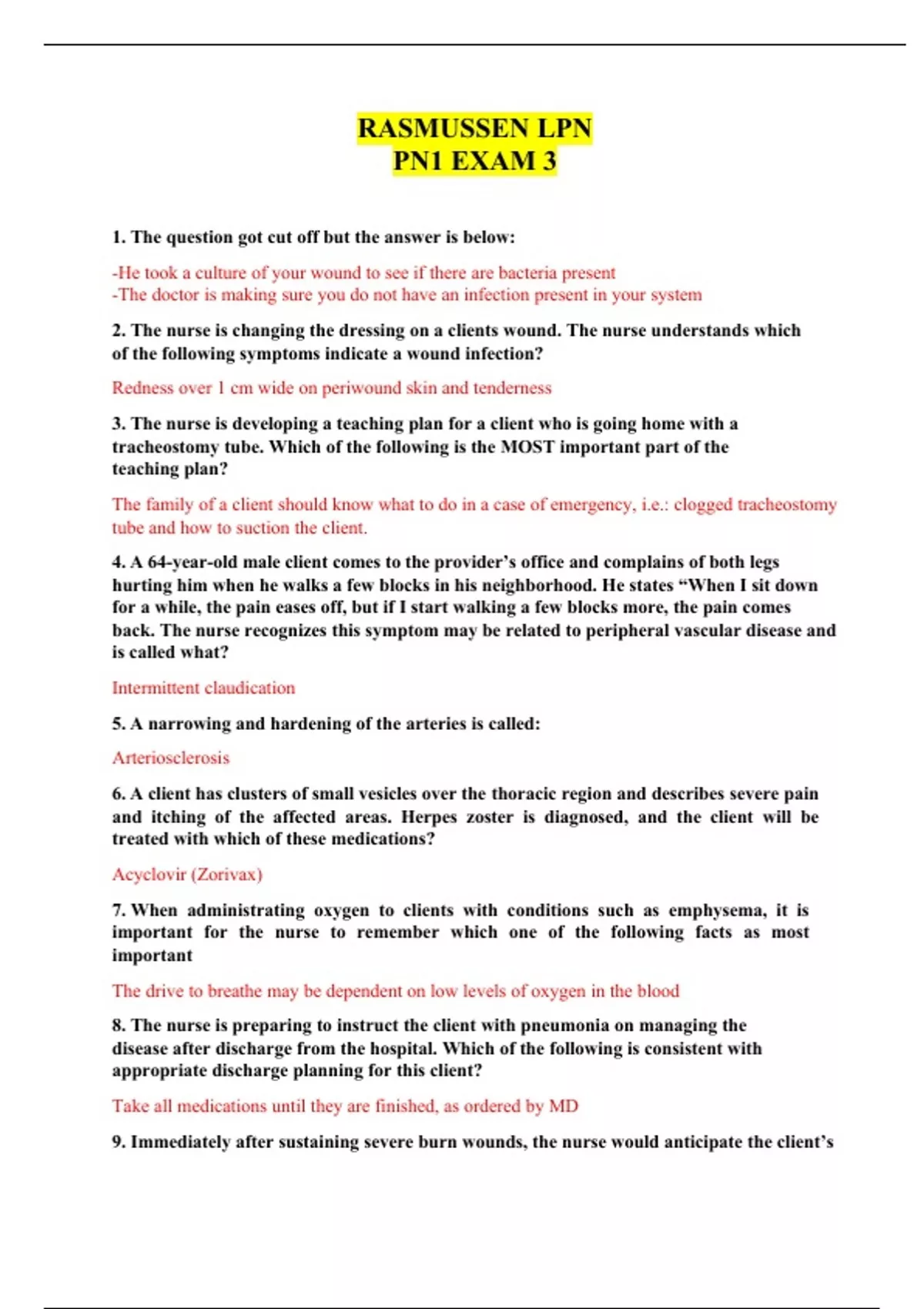 RASMUSSEN LPN
PN1 EXAM 3

1. The question got cut off but the answer is below:

-He took a culture of your wound to see if there are bacteria present
-The doctor is making sure you do not have an infection present in your system

2. The nurse is changing the dressing on a clients wound. The nurse understands which of the following symptoms indicate a wound infection?

Redness over 1 cm wide on periwound skin and tenderness

3. The nurse is developing a teaching plan for a client who is going home with a tracheostomy tube. Which of the following is the MOST important part of the teaching plan?

The family of a client should know what to do in a case of emergency, i.e.: clogged tracheostomy tube and how to suction the client.

4. A 64-year-old male client comes to the provider's office and complains of both legs hurting him when he walks a few blocks in his neighborhood. He states "When I sit down for a while, the pain eases off, but if I start walking a few blocks more, the pain comes back. The nurse recognizes this symptom may be related to peripheral vascular disease and is called what?

Intermittent claudication

5. A narrowing and hardening of the arteries is called:

Arteriosclerosis

6. A client has clusters of small vesicles over the thoracic region and describes severe pain and itching of the affected areas. Herpes zoster is diagnosed, and the client will be treated with which of these medications?

Acyclovir (Zorivax)

7. When administrating oxygen to clients with conditions such as emphysema, it is important for the nurse to remember which one of the following facts as most important

The drive to breathe may be dependent on low levels of oxygen in the blood

8. The nurse is preparing to instruct the client with pneumonia on managing the disease after discharge from the hospital. Which of the following is consistent with appropriate discharge planning for this client?

Take all medications until they are finished, as ordered by MD

9. Immediately after sustaining severe burn wounds, the nurse would anticipate the client's